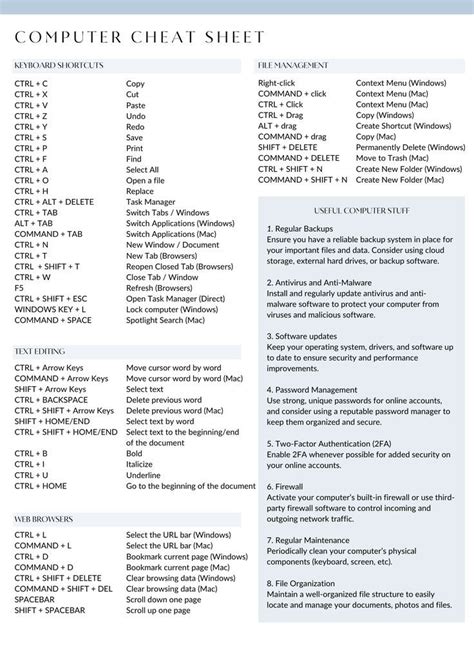 COMPUTER CHEAT SHEET

KEYBOARD SHORTCUTS

| | |
|---|---|
| CTRL + C | Copy |
| CTRL + X | Cut |
| CTRL + V | Paste |
| CTRL + Z | Undo |
| CTRL + Y | Redo |
| CTRL + S | Save |
| CTRL + P | Print |
| CTRL + F | Find |
| CTRL + A | Select All |
| CTRL + O | Open a file |
| CTRL + H | Replace |
| CTRL + ALT + DELETE | Task Manager |
| CTRL + TAB | Switch Tabs / Windows |
| ALT + TAB | Switch Applications (Windows) |
| COMMAND + TAB | Switch Applications (Mac) |
| CTRL + N | New Window / Document |
| CTRL + T | New Tab (Browsers) |
| CTRL + SHIFT + T | Reopen Closed Tab (Browsers) |
| CTRL + W | Close Tab / Window |
| F5 | Refresh (Browsers) |
| CTRL + SHIFT + ESC | Open Task Manager (Direct) |
| WINDOWS KEY + L | Lock computer (Windows) |
| COMMAND + SPACE | Spotlight Search (Mac) |

TEXT EDITING

| | |
|---|---|
| CTRL + Arrow Keys | Move cursor word by word |
| COMMAND + Arrow Keys | Move cursor word by word (Mac) |
| SHIFT + Arrow Keys | Select text |
| CTRL + BACKSPACE | Delete previous word |
| CTRL + SHIFT + Arrow Keys | Delete previous word (Mac) |
| SHIFT + HOME/END | Select text by word |
| CTRL + SHIFT + HOME/END | Select text to the beginning/end of the document |
| CTRL + B | Bold |
| CTRL + I | Italicize |
| CTRL + U | Underline |
| CTRL + HOME | Go to the beginning of the document |

WEB BROWSERS

| | |
|---|---|
| CTRL + L | Select the URL bar (Windows) |
| COMMAND + L | Select the URL bar (Mac) |
| CTRL + D | Bookmark current page (Windows) |
| COMMAND + D | Bookmark current page (Mac) |
| CTRL + SHIFT + DELETE | Clear browsing data (Windows) |
| COMMAND + SHIFT + DEL | Clear browsing data (Mac) |
| SPACEBAR | Scroll down one page |
| SHIFT + SPACEBAR | Scroll up one page |

FILE MANAGEMENT

| | |
|---|---|
| Right-click | Context Menu (Windows) |
| COMMAND + click | Context Menu (Mac) |
| CTRL + Click | Context Menu (Mac) |
| CTRL + Drag | Copy (Windows) |
| ALT + drag | Create Shortcut (Windows) |
| COMMAND + drag | Copy (Mac) |
| SHIFT + DELETE | Permanently Delete (Windows) |
| COMMAND + DELETE | Move to Trash (Mac) |
| CTRL + SHIFT + N | Create New Folder (Windows) |
| COMMAND + SHIFT + N | Create New Folder (Mac) |

USEFUL COMPUTER STUFF

1. Regular Backups
Ensure you have a reliable backup system in place for your important files and data. Consider using cloud storage, external hard drives, or backup software.

2. Antivirus and Anti-Malware
Install and regularly update antivirus and anti-malware software to protect your computer from viruses and malicious software.

3. Software updates
Keep your operating system, drivers, and software up to date to ensure security and performance improvements.

4. Password Management
Use strong, unique passwords for online accounts, and consider using a reputable password manager to keep them organized and secure.

5. Two-Factor Authentication (2FA)
Enable 2FA whenever possible for added security on your online accounts.

6. Firewall
Activate your computer's built-in firewall or use third-party firewall software to control incoming and outgoing network traffic.

7. Regular Maintenance
Periodically clean your computer's physical components (keyboard, screen, etc).

8. File Organization
Maintain a well-organized file structure to easily locate and manage your documents, photos and files.